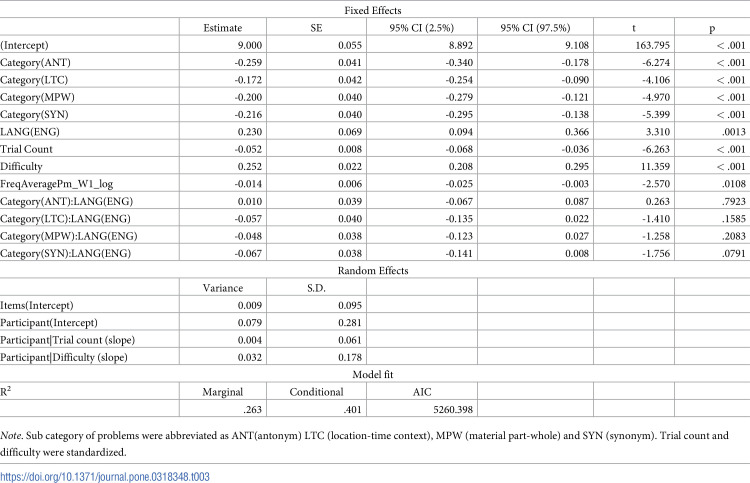 | Fixed Effects | | | | | | |
|---|---|---|---|---|---|---|
| | Estimate | SE | 95% CI (2.5%) | 95% CI (97.5%) | t | p |
| (Intercept) | 9.000 | 0.055 | 8.892 | 9.108 | 163.795 | < .001 |
| Category(ANT) | -0.259 | 0.041 | -0.340 | -0.178 | -6.274 | < .001 |
| Category(LTC) | -0.172 | 0.042 | -0.254 | -0.090 | -4.106 | < .001 |
| Category(MPW) | -0.200 | 0.040 | -0.279 | -0.121 | -4.970 | < .001 |
| Category(SYN) | -0.216 | 0.040 | -0.295 | -0.138 | -5.399 | < .001 |
| LANG(ENG) | 0.230 | 0.069 | 0.094 | 0.366 | 3.310 | .0013 |
| Trial Count | -0.052 | 0.008 | -0.068 | -0.036 | -6.263 | < .001 |
| Difficulty | 0.252 | 0.022 | 0.208 | 0.295 | 11.359 | < .001 |
| FreqAveragePm_W1_log | -0.014 | 0.006 | -0.025 | -0.003 | -2.570 | .0108 |
| Category(ANT):LANG(ENG) | 0.010 | 0.039 | -0.067 | 0.087 | 0.263 | .7923 |
| Category(LTC):LANG(ENG) | -0.057 | 0.040 | -0.135 | 0.022 | -1.410 | .1585 |
| Category(MPW):LANG(ENG) | -0.048 | 0.038 | -0.123 | 0.027 | -1.258 | .2083 |
| Category(SYN):LANG(ENG) | -0.067 | 0.038 | -0.141 | 0.008 | -1.756 | .0791 |
| Random Effects | | | | | | |
| | Variance | S.D. | | | | |
| Items(Intercept) | 0.009 | 0.095 | | | | |
| Participant(Intercept) | 0.079 | 0.281 | | | | |
| Participant\|Trial count (slope) | 0.004 | 0.061 | | | | |
| Participant\|Difficulty (slope) | 0.032 | 0.178 | | | | |
| Model fit | | | | | | |
| $R^2$ | Marginal | Conditional | AIC | | | |
| | .263 | .401 | 5260.398 | | | |

Note. Sub category of problems were abbreviated as ANT(antonym) LTC (location-time context), MPW (material part-whole) and SYN (synonym). Trial count and difficulty were standardized.

https://doi.org/10.1371/journal.pone.0318348.t003